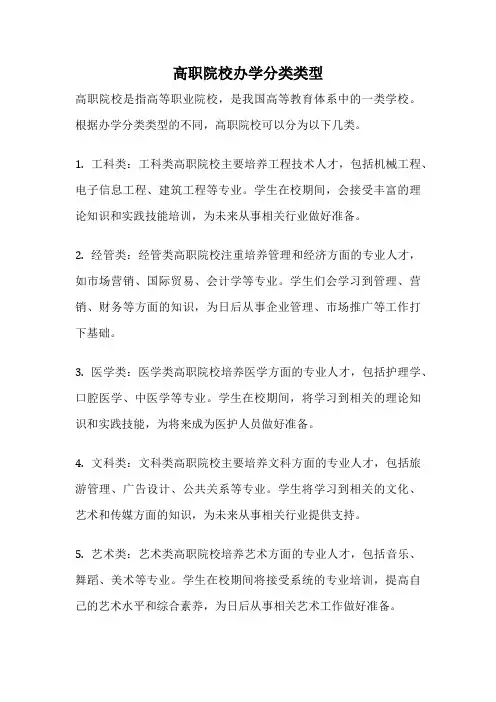 高职院校办学分类类型

高职院校是指高等职业院校，是我国高等教育体系中的一类学校。根据办学分类类型的不同，高职院校可以分为以下几类。

1. 工科类：工科类高职院校主要培养工程技术人才，包括机械工程、电子信息工程、建筑工程等专业。学生在校期间，会接受丰富的理论知识和实践技能培训，为未来从事相关行业做好准备。

2. 经管类：经管类高职院校注重培养管理和经济方面的专业人才，如市场营销、国际贸易、会计学等专业。学生们会学习到管理、营销、财务等方面的知识，为日后从事企业管理、市场推广等工作打下基础。

3. 医学类：医学类高职院校培养医学方面的专业人才，包括护理学、口腔医学、中医学等专业。学生在校期间，将学习到相关的理论知识和实践技能，为将来成为医护人员做好准备。

4. 文科类：文科类高职院校主要培养文科方面的专业人才，包括旅游管理、广告设计、公共关系等专业。学生将学习到相关的文化、艺术和传媒方面的知识，为未来从事相关行业提供支持。

5. 艺术类：艺术类高职院校培养艺术方面的专业人才，包括音乐、舞蹈、美术等专业。学生在校期间将接受系统的专业培训，提高自己的艺术水平和综合素养，为日后从事相关艺术工作做好准备。